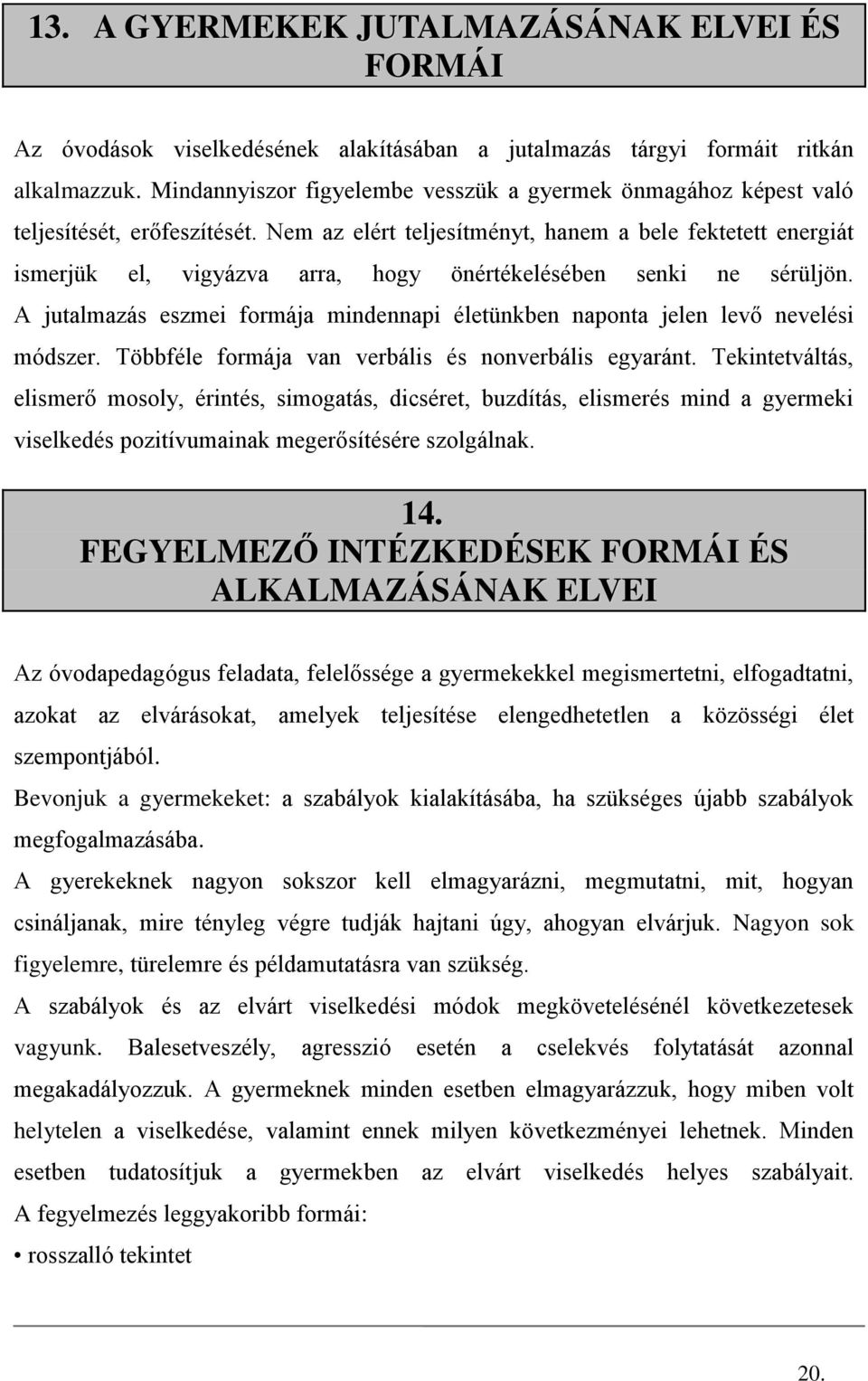 13. A GYERMEKEK JUTALMAZÁSÁNAK ELVEI ÉS FORMÁI

Az óvodások viselkedésének alakításában a jutalmazás tárgyi formáit ritkán alkalmazzuk. Mindannyiszor figyelembe vesszük a gyermek önmagához képest való teljesítését, erőfeszítését. Nem az elért teljesítményt, hanem a bele fektetett energiát ismerjük el, vigyázva arra, hogy önértékelésében senki ne sérüljön. A jutalmazás eszmei formája mindennapi életünkben naponta jelen levő nevelési módszer. Többféle formája van verbális és nonverbális egyaránt. Tekintetváltás, elismerő mosoly, érintés, simogatás, dicséret, buzdítás, elismerés mind a gyermeki viselkedés pozitívumainak megerősítésére szolgálnak.

14.
FEGYELMEZŐ INTÉZKEDÉSEK FORMÁI ÉS ALKALMAZÁSÁNAK ELVEI

Az óvodapedagógus feladata, felelőssége a gyermekekkel megismertetni, elfogadtatni, azokat az elvárásokat, amelyek teljesítése elengedhetetlen a közösségi élet szempontjából.

Bevonjuk a gyermekeket: a szabályok kialakításába, ha szükséges újabb szabályok megfogalmazásába.

A gyerekeknek nagyon sokszor kell elmagyarázni, megmutatni, mit, hogyan csináljanak, mire tényleg végre tudják hajtani úgy, ahogyan elvárjuk. Nagyon sok figyelemre, türelemre és példamutatásra van szükség.

A szabályok és az elvárt viselkedési módok megkövetelésénél következetesek vagyunk. Balesetveszély, agresszió esetén a cselekvés folytatását azonnal megakadályozzuk. A gyermeknek minden esetben elmagyarázzuk, hogy miben volt helytelen a viselkedése, valamint ennek milyen következményei lehetnek. Minden esetben tudatosítjuk a gyermekben az elvárt viselkedés helyes szabályait.

A fegyelmezés leggyakoribb formái:

• rosszalló tekintet

20.